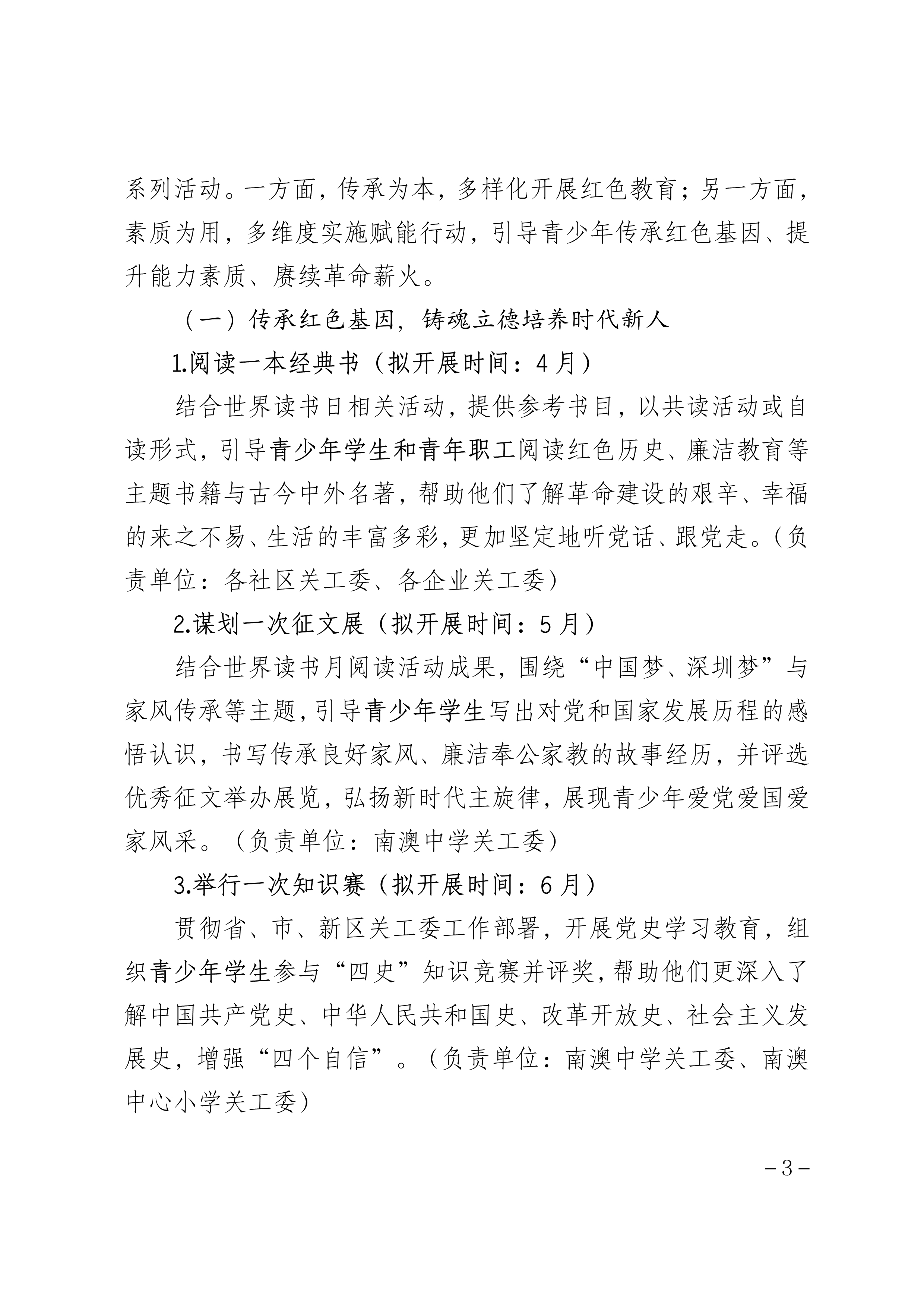 系列活动。一方面，传承为本，多样化开展红色教育；另一方面，素质为用，多维度实施赋能行动，引导青少年传承红色基因、提升能力素质、赓续革命薪火。

（一）传承红色基因，铸魂立德培养时代新人

1.阅读一本经典书（拟开展时间：4月）

结合世界读书日相关活动，提供参考书目，以共读活动或自读形式，引导青少年学生和青年职工阅读红色历史、廉洁教育等主题书籍与古今中外名著，帮助他们了解革命建设的艰辛、幸福的来之不易、生活的丰富多彩，更加坚定地听党话、跟党走。（负责单位：各社区关工委、各企业关工委）

2.谋划一次征文展（拟开展时间：5月）

结合世界读书月阅读活动成果，围绕“中国梦、深圳梦”与家风传承等主题，引导青少年学生写出对党和国家发展历程的感悟认识，书写传承良好家风、廉洁奉公家教的故事经历，并评选优秀征文举办展览，弘扬新时代主旋律，展现青少年爱党爱国爱家风采。（负责单位：南澳中学关工委）

3.举行一次知识赛（拟开展时间：6月）

贯彻省、市、新区关工委工作部署，开展党史学习教育，组织青少年学生参与“四史”知识竞赛并评奖，帮助他们更深入了解中国共产党史、中华人民共和国史、改革开放史、社会主义发展史，增强“四个自信”。（负责单位：南澳中学关工委、南澳中心小学关工委）

－3－